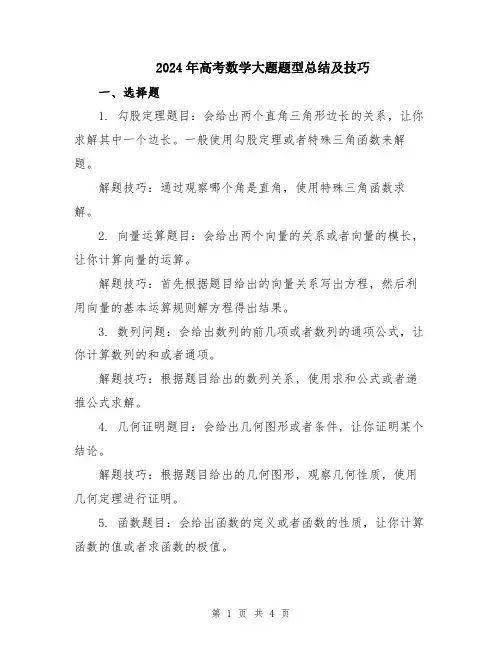 2024年高考数学大题题型总结及技巧

一、选择题

1. 勾股定理题目：会给出两个直角三角形边长的关系，让你求解其中一个边长。一般使用勾股定理或者特殊三角函数来解题。

解题技巧：通过观察哪个角是直角，使用特殊三角函数求解。

2. 向量运算题目：会给出两个向量的关系或者向量的模长，让你计算向量的运算。

解题技巧：首先根据题目给出的向量关系写出方程，然后利用向量的基本运算规则解方程得出结果。

3. 数列问题：会给出数列的前几项或者数列的通项公式，让你计算数列的和或者通项。

解题技巧：根据题目给出的数列关系，使用求和公式或者递推公式求解。

4. 几何证明题目：会给出几何图形或者条件，让你证明某个结论。

解题技巧：根据题目给出的几何图形，观察几何性质，使用几何定理进行证明。

5. 函数题目：会给出函数的定义或者函数的性质，让你计算函数的值或者求函数的极值。

第 1 页 共 4 页